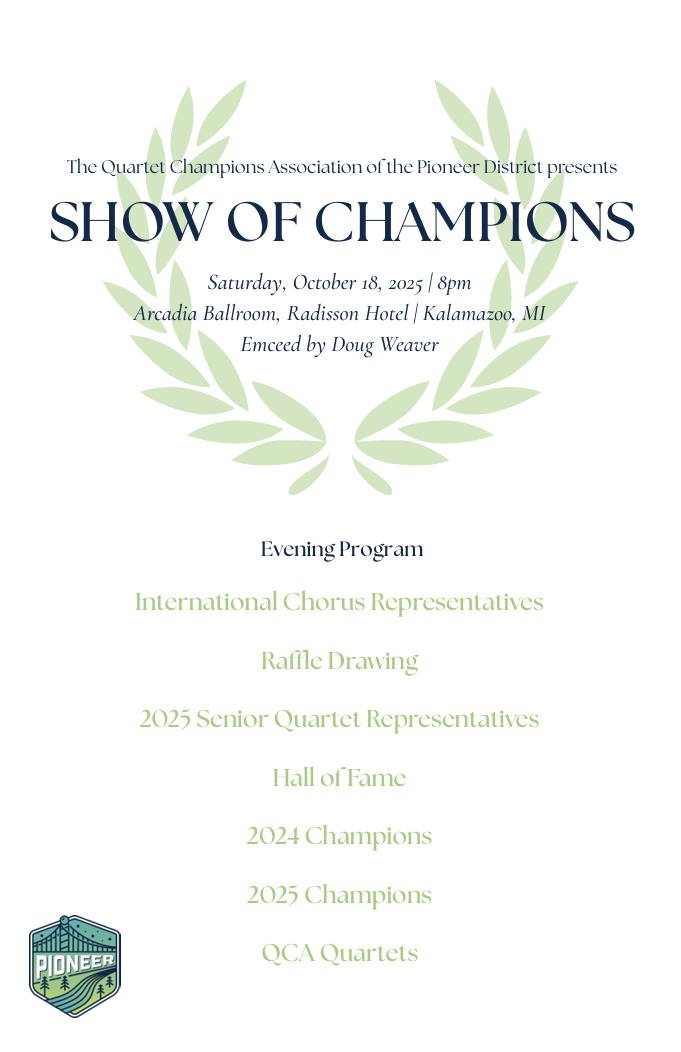 The Quartet Champions Association of the Pioneer District presents

SHOW OF CHAMPIONS

Saturday, October 18, 2025 | 8pm
Arcadia Ballroom, Radisson Hotel | Kalamazoo, MI
Emceed by Doug Weaver

Evening Program

International Chorus Representatives

Raffle Drawing

2025 Senior Quartet Representatives

Hall of Fame

2024 Champions

2025 Champions

QCA Quartets

PIONEER